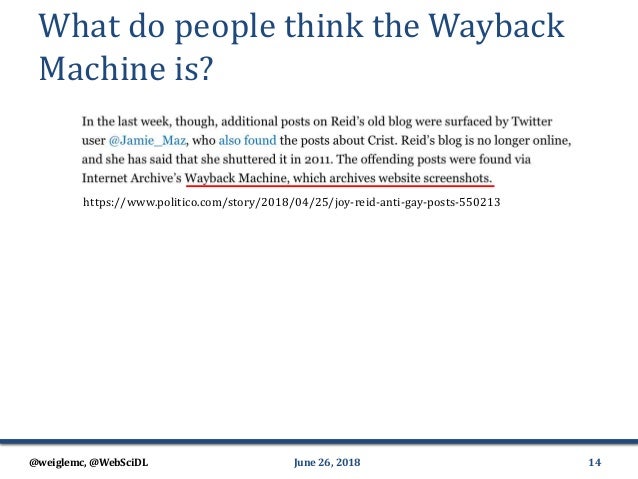 What do people think the Wayback Machine is?

In the last week, though, additional posts on Reid's old blog were surfaced by Twitter user @Jamie_Maz, who also found the posts about Crist. Reid's blog is no longer online, and she has said that she shuttered it in 2011. The offending posts were found via Internet Archive's Wayback Machine, which archives website screenshots.

https://www.politico.com/story/2018/04/25/joy-reid-anti-gay-posts-550213

@weiglemc, @WebSciDL June 26, 2018 14